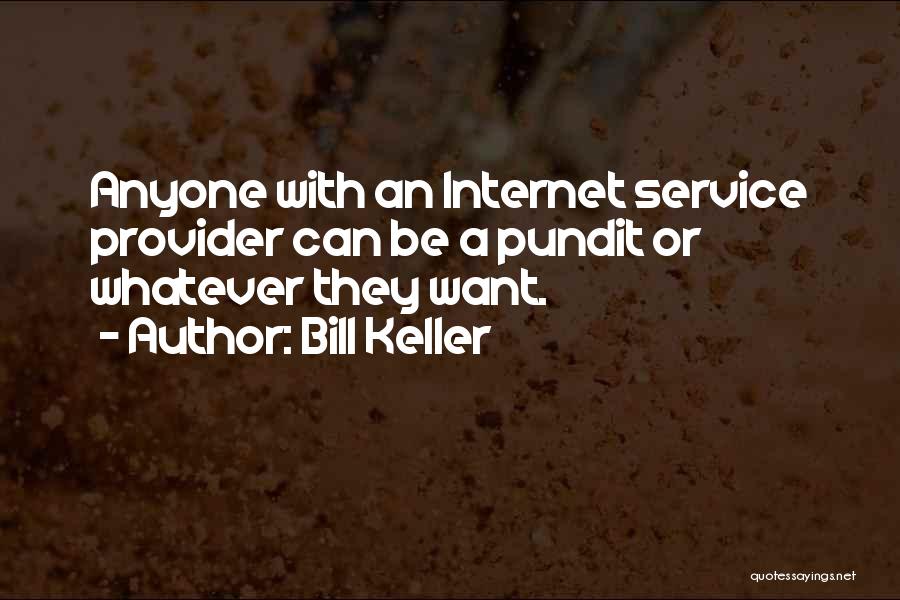 Anyone with an Internet service provider can be a pundit or whatever they want.
- Author: Bill Keller

quotessayings.net